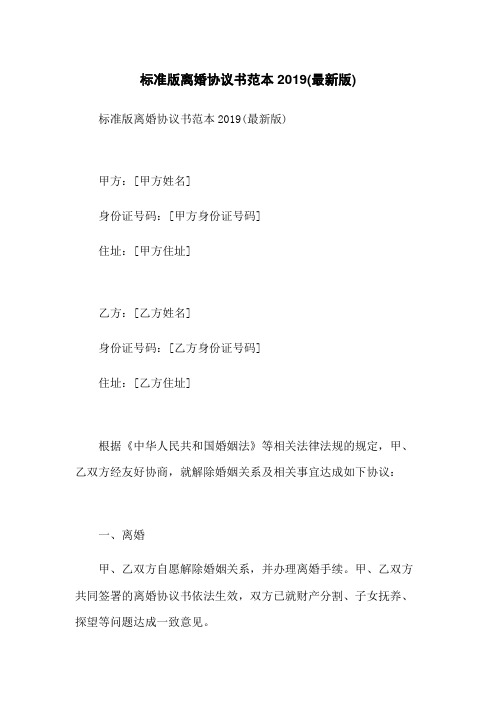 标准版离婚协议书范本 2019(最新版)

标准版离婚协议书范本 2019(最新版)

甲方：[甲方姓名]

身份证号码：[甲方身份证号码]

住址：[甲方住址]

乙方：[乙方姓名]

身份证号码：[乙方身份证号码]

住址：[乙方住址]

根据《中华人民共和国婚姻法》等相关法律法规的规定，甲、乙双方经友好协商，就解除婚姻关系及相关事宜达成如下协议：

一、离婚

甲、乙双方自愿解除婚姻关系，并办理离婚手续。甲、乙双方共同签署的离婚协议书依法生效，双方已就财产分割、子女抚养、探望等问题达成一致意见。